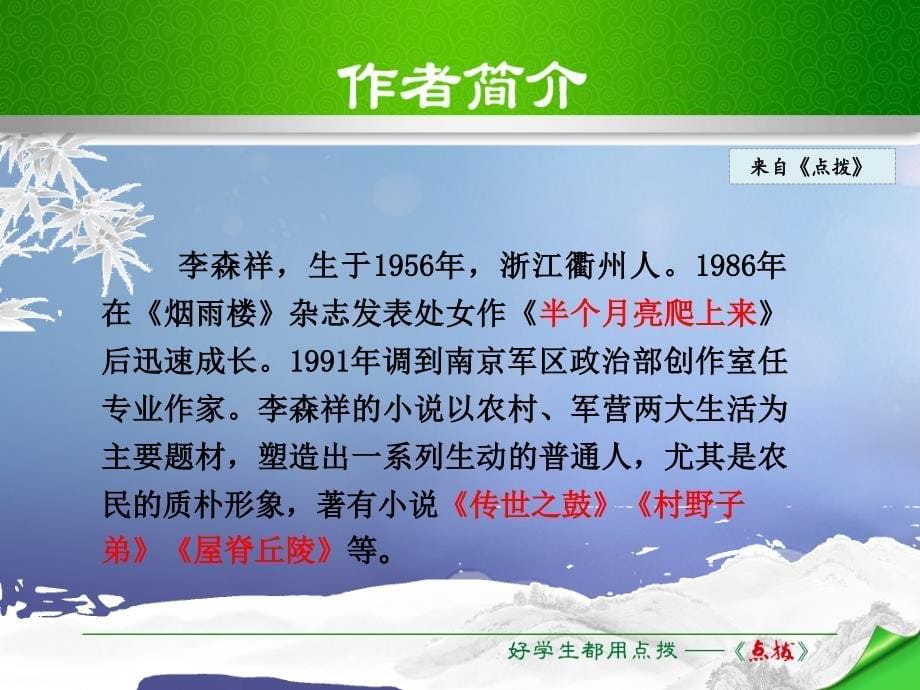 作者简介

来自《点拨》

李森祥，生于1956年，浙江衢州人。1986年在《烟雨楼》杂志发表处女作《半个月亮爬上来》后迅速成长。1991年调到南京军区政治部创作室任专业作家。李森祥的小说以农村、军营两大生活为主要题材，塑造出一系列生动的普通人，尤其是农民的质朴形象，著有小说《传世之鼓》《村野子弟》《屋脊丘陵》等。

好学生都用点拨 ——《点拨》